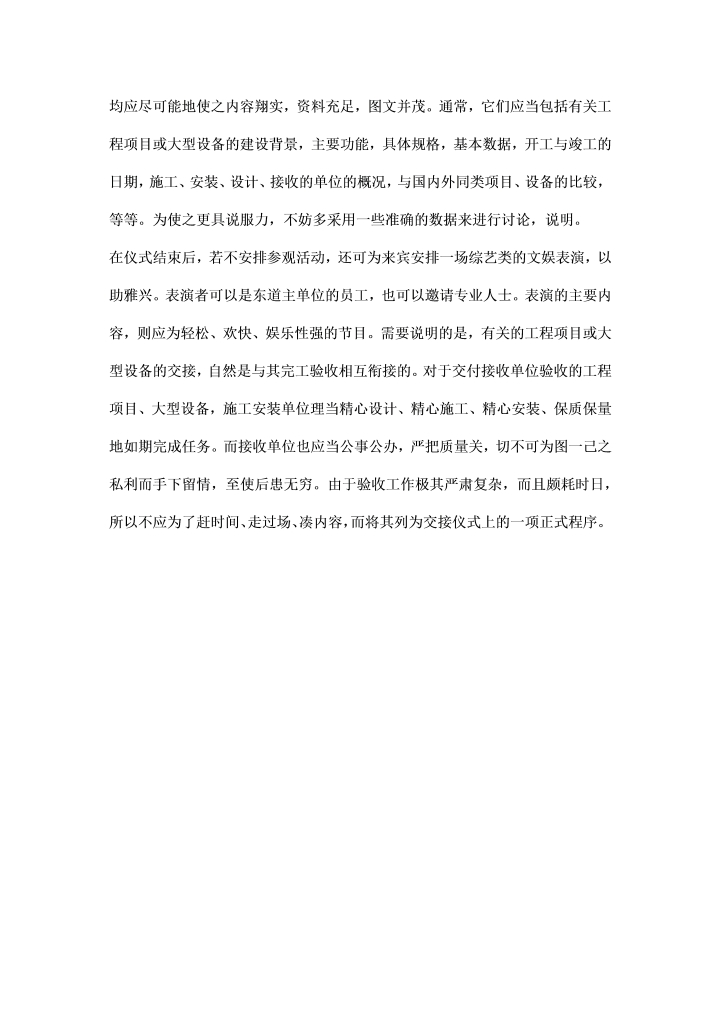 均应尽可能地使之内容翔实，资料充足，图文并茂。通常，它们应当包括有关工程项目或大型设备的建设背景，主要功能，具体规格，基本数据，开工与竣工的日期，施工、安装、设计、接收的单位的概况，与国内外同类项目、设备的比较，等等。为使之更具说服力，不妨多采用一些准确的数据来进行讨论，说明。

在仪式结束后，若不安排参观活动，还可为来宾安排一场综艺类的文娱表演，以助雅兴。表演者可以是东道主单位的员工，也可以邀请专业人士。表演的主要内容，则应为轻松、欢快、娱乐性强的节目。需要说明的是，有关的工程项目或大型设备的交接，自然是与其完工验收相互衔接的。对于交付接收单位验收的工程项目、大型设备，施工安装单位理当精心设计、精心施工、精心安装、保质保量地如期完成任务。而接收单位也应当公事公办，严把质量关，切不可为图一己之私利而手下留情，至使后患无穷。由于验收工作极其严肃复杂，而且颇耗时日，所以不应为了赶时间、走过场、凑内容，而将其列为交接仪式上的一项正式程序。